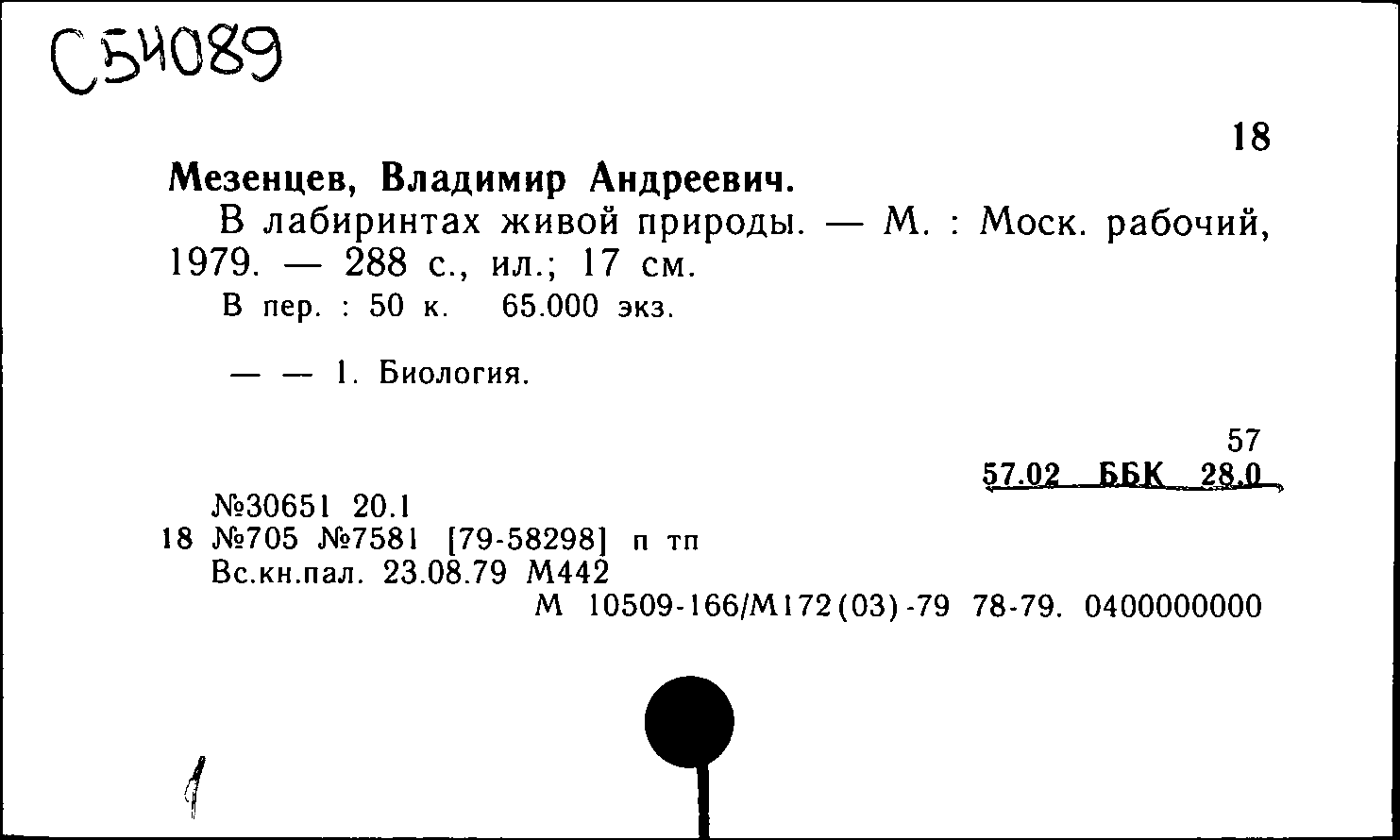 С54089

18

Мезенцев, Владимир Андреевич.

В лабиринтах живой природы. — М. : Моск. рабочий, 1979. — 288 с., ил.; 17 см.

В пер. : 50 к. 65.000 экз.

— — 1. Биология.

57
57.02 ББК 28.0

№30651 20.1
18 №705 №7581 [79-58298] п тп
Вс.кн.пал. 23.08.79 М442
М 10509-166/М172(03)-79 78-79. 0400000000

1